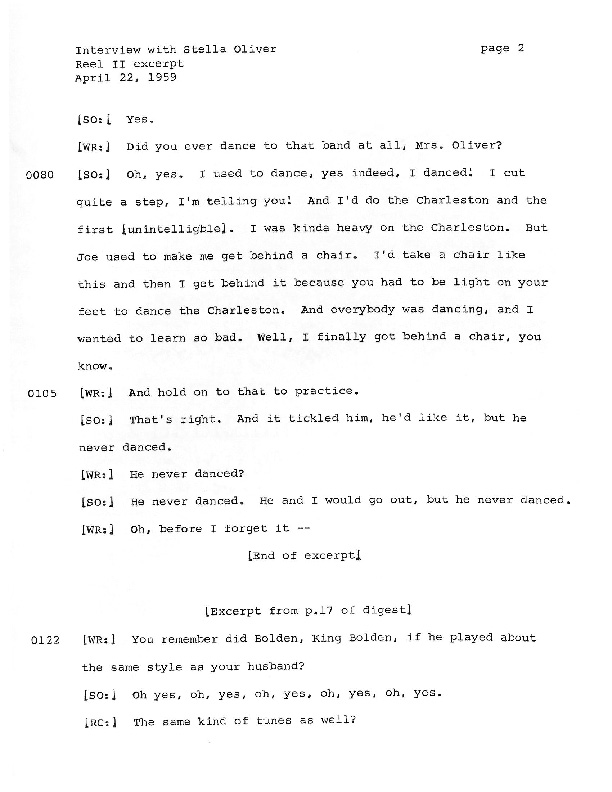 Interview with Stella Oliver
Reel II excerpt
April 22, 1959

page 2

[SO:] Yes.

[WR:] Did you ever dance to that band at all, Mrs. Oliver?

0080 [SO:] Oh, yes. I used to dance, yes indeed, I danced! I cut quite a step, I'm telling you! And I'd do the Charleston and the first [unintelligible]. I was kinda heavy on the Charleston. But Joe used to make me get behind a chair. I'd take a chair like this and then I get behind it because you had to be light on your feet to dance the Charleston. And everybody was dancing, and I wanted to learn so bad. Well, I finally got behind a chair, you know.

0105 [WR:] And hold on to that to practice.

[SO:] That's right. And it tickled him, he'd like it, but he never danced.

[WR:] He never danced?

[SO:] He never danced. He and I would go out, but he never danced.

[WR:] Oh, before I forget it --

[End of excerpt]

[Excerpt from p.17 of digest]

0122 [WR:] You remember did Bolden, King Bolden, if he played about the same style as your husband?

[SO:] Oh yes, oh, yes, oh, yes, oh, yes, oh, yes.

[RC:] The same kind of tunes as well?